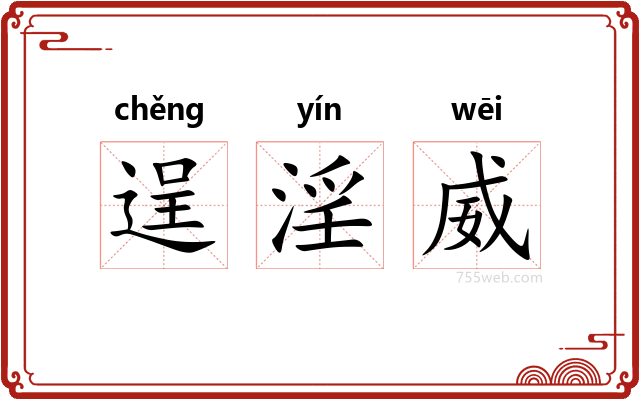 chěng yín wēi
逞 淫 威
755web.com